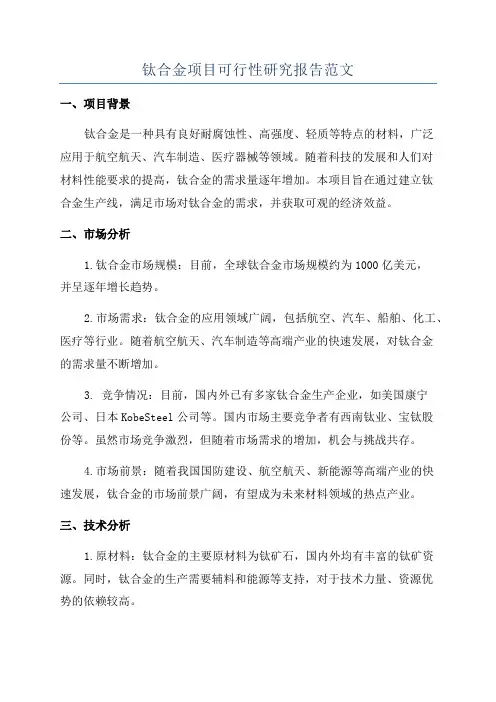 钛合金项目可行性研究报告范文

一、项目背景

钛合金是一种具有良好耐腐蚀性、高强度、轻质等特点的材料，广泛应用于航空航天、汽车制造、医疗器械等领域。随着科技的发展和人们对材料性能要求的提高，钛合金的需求量逐年增加。本项目旨在通过建立钛合金生产线，满足市场对钛合金的需求，并获取可观的经济效益。

二、市场分析

1.钛合金市场规模：目前，全球钛合金市场规模约为1000亿美元，并呈逐年增长趋势。

2.市场需求：钛合金的应用领域广阔，包括航空、汽车、船舶、化工、医疗等行业。随着航空航天、汽车制造等高端产业的快速发展，对钛合金的需求量不断增加。

3. 竞争情况：目前，国内外已有多家钛合金生产企业，如美国康宁公司、日本KobeSteel公司等。国内市场主要竞争者有西南钛业、宝钛股份等。虽然市场竞争激烈，但随着市场需求的增加，机会与挑战共存。

4.市场前景：随着我国国防建设、航空航天、新能源等高端产业的快速发展，钛合金的市场前景广阔，有望成为未来材料领域的热点产业。

三、技术分析

1.原材料：钛合金的主要原材料为钛矿石，国内外均有丰富的钛矿资源。同时，钛合金的生产需要辅料和能源等支持，对于技术力量、资源优势的依赖较高。